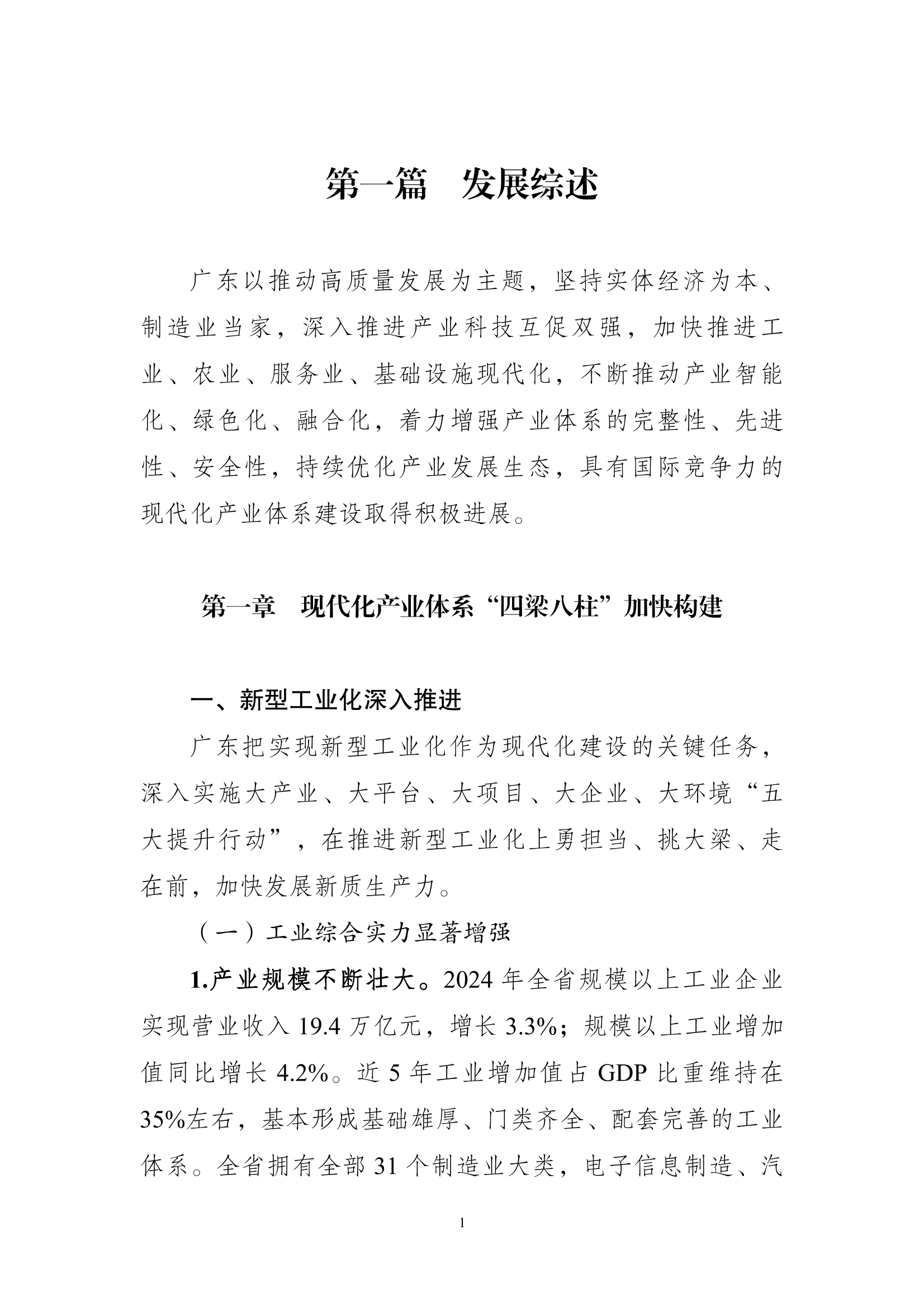 第一篇　发展综述

广东以推动高质量发展为主题，坚持实体经济为本、制造业当家，深入推进产业科技互促双强，加快推进工业、农业、服务业、基础设施现代化，不断推动产业智能化、绿色化、融合化，着力增强产业体系的完整性、先进性、安全性，持续优化产业发展生态，具有国际竞争力的现代化产业体系建设取得积极进展。

第一章　现代化产业体系“四梁八柱”加快构建

一、新型工业化深入推进

广东把实现新型工业化作为现代化建设的关键任务，深入实施大产业、大平台、大项目、大企业、大环境“五大提升行动”，在推进新型工业化上勇担当、挑大梁、走在前，加快发展新质生产力。

（一）工业综合实力显著增强

1.产业规模不断壮大。2024 年全省规模以上工业企业实现营业收入 19.4 万亿元，增长 3.3%；规模以上工业增加值同比增长 4.2%。近 5 年工业增加值占 GDP 比重维持在 35%左右，基本形成基础雄厚、门类齐全、配套完善的工业体系。全省拥有全部 31 个制造业大类，电子信息制造、汽

1